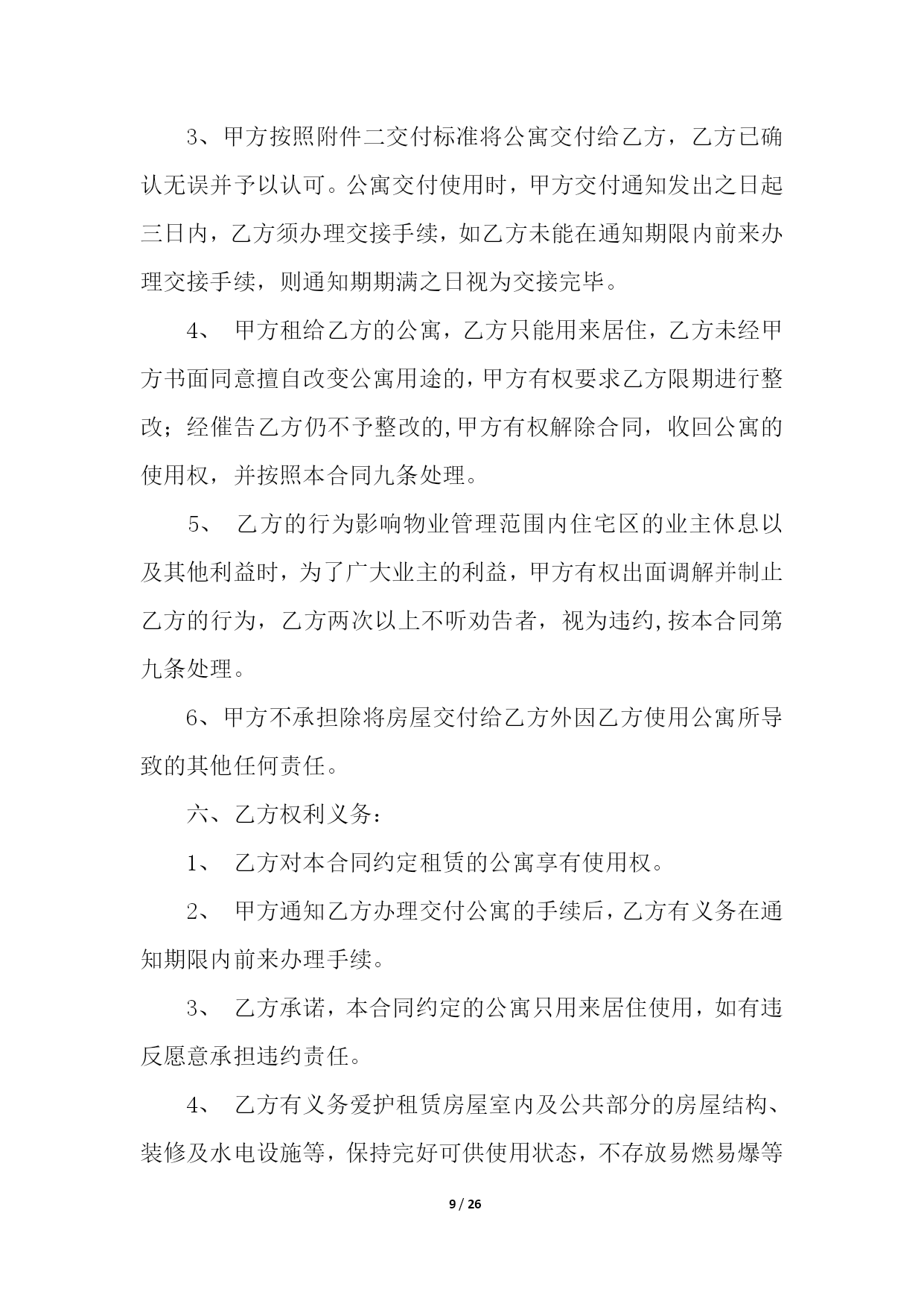 3、甲方按照附件二交付标准将公寓交付给乙方，乙方已确认无误并予以认可。公寓交付使用时，甲方交付通知发出之日起三日内，乙方须办理交接手续，如乙方未能在通知期限内前来办理交接手续，则通知期期满之日视为交接完毕。

4、 甲方租给乙方的公寓，乙方只能用来居住，乙方未经甲方书面同意擅自改变公寓用途的，甲方有权要求乙方限期进行整改；经催告乙方仍不予整改的,甲方有权解除合同，收回公寓的使用权，并按照本合同九条处理。

5、 乙方的行为影响物业管理范围内住宅区的业主休息以及其他利益时，为了广大业主的利益，甲方有权出面调解并制止乙方的行为，乙方两次以上不听劝告者，视为违约,按本合同第九条处理。

6、甲方不承担除将房屋交付给乙方外因乙方使用公寓所导致的其他任何责任。

六、乙方权利义务：

1、 乙方对本合同约定租赁的公寓享有使用权。

2、 甲方通知乙方办理交付公寓的手续后，乙方有义务在通知期限内前来办理手续。

3、 乙方承诺，本合同约定的公寓只用来居住使用，如有违反愿意承担违约责任。

4、 乙方有义务爱护租赁房屋室内及公共部分的房屋结构、装修及水电设施等，保持完好可供使用状态，不存放易燃易爆等

9 / 26